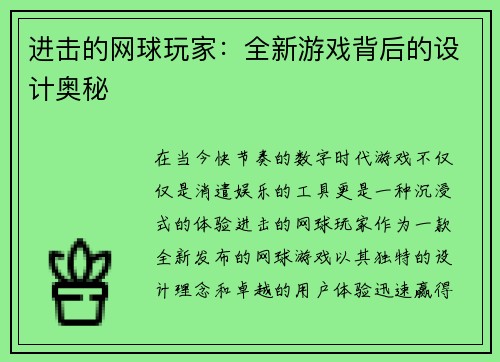 进击的网球玩家：全新游戏背后的设计奥秘

在当今快节奏的数字时代游戏不仅仅是消遣娱乐的工具更是一种沉浸式的体验进击的网球玩家作为一款全新发布的网球游戏以其独特的设计理念和卓越的用户体验迅速赢得